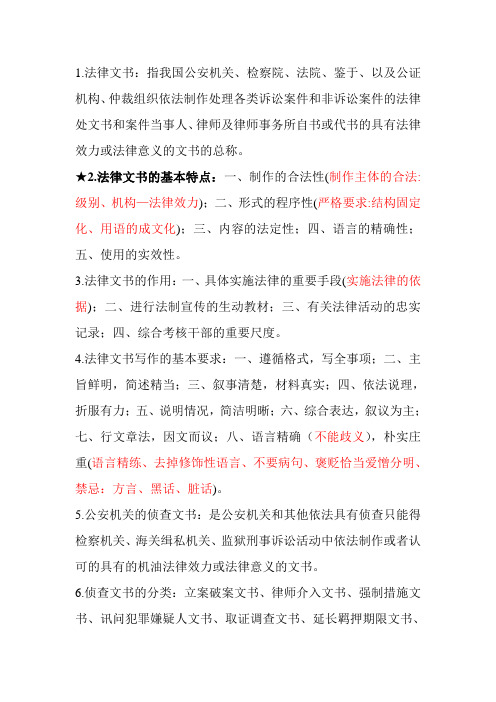 1.法律文书：指我国公安机关、检察院、法院、鉴于、以及公证机构、仲裁组织依法制作处理各类诉讼案件和非诉讼案件的法律处文书和案件当事人、律师及律师事务所自书或代书的具有法律效力或法律意义的文书的总称。

★2.法律文书的基本特点：一、制作的合法性(制作主体的合法:级别、机构—法律效力)；二、形式的程序性(严格要求:结构固定化、用语的成文化)；三、内容的法定性；四、语言的精确性；五、使用的实效性。

3.法律文书的作用：一、具体实施法律的重要手段(实施法律的依据)；二、进行法制宣传的生动教材；三、有关法律活动的忠实记录；四、综合考核干部的重要尺度。

4.法律文书写作的基本要求：一、遵循格式，写全事项；二、主旨鲜明，简述精当；三、叙事清楚，材料真实；四、依法说理，折服有力；五、说明情况，简洁明晰；六、综合表达，叙议为主；七、行文章法，因文而议；八、语言精确（不能歧义），朴实庄重(语言精练、去掉修饰性语言、不要病句、褒贬恰当爱憎分明、禁忌：方言、黑话、脏话)。

5.公安机关的侦查文书：是公安机关和其他依法具有侦查只能得检察机关、海关缉私机关、监狱刑事诉讼活动中依法制作或者认可的具有的机油法律效力或法律意义的文书。

6.侦查文书的分类：立案破案文书、律师介入文书、强制措施文书、讯问犯罪嫌疑人文书、取证调查文书、延长羁押期限文书、